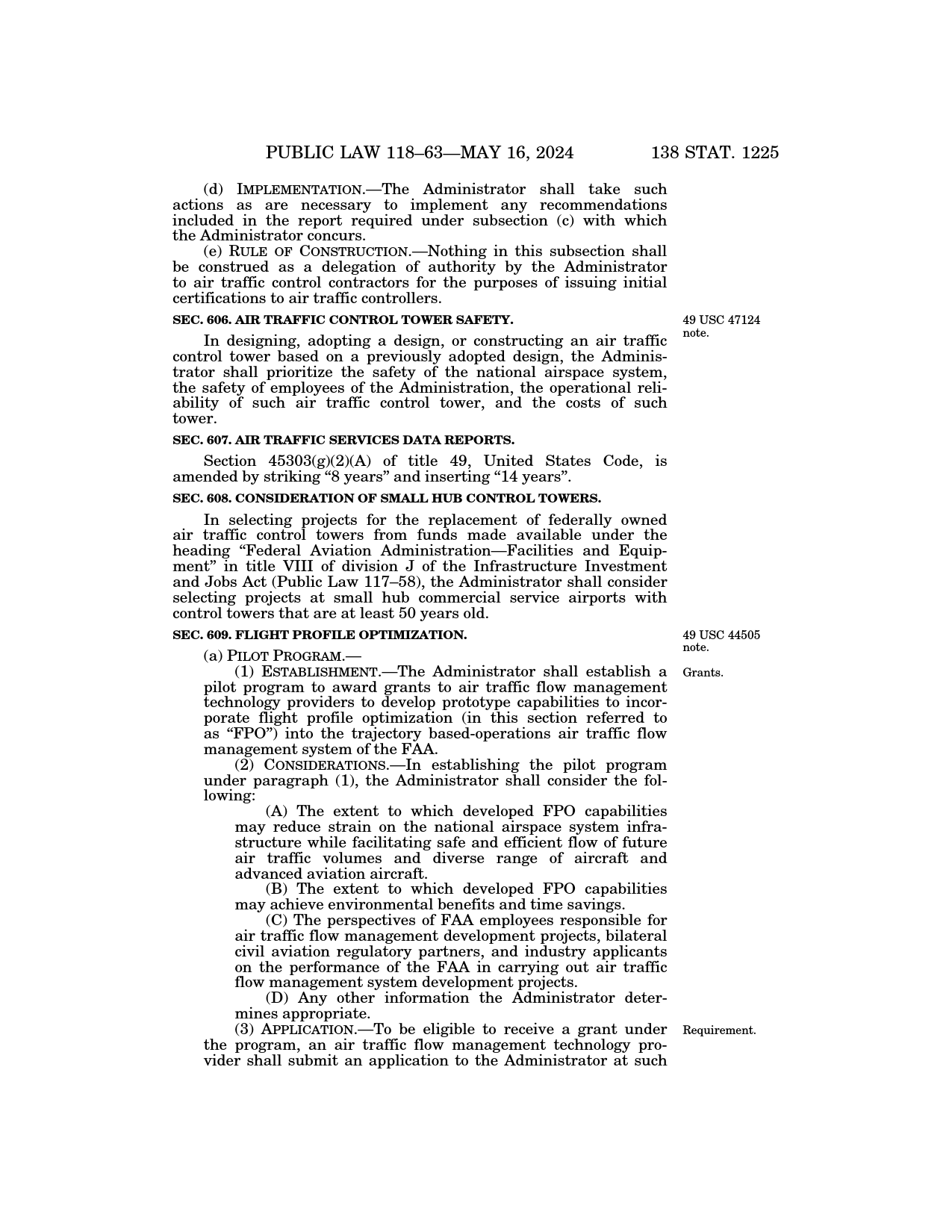 PUBLIC LAW 118–63—MAY 16, 2024 138 STAT. 1225

(d) IMPLEMENTATION.—The Administrator shall take such actions as are necessary to implement any recommendations included in the report required under subsection (c) with which the Administrator concurs.

(e) RULE OF CONSTRUCTION.—Nothing in this subsection shall be construed as a delegation of authority by the Administrator to air traffic control contractors for the purposes of issuing initial certifications to air traffic controllers.

SEC. 606. AIR TRAFFIC CONTROL TOWER SAFETY.

49 USC 47124 note.

In designing, adopting a design, or constructing an air traffic control tower based on a previously adopted design, the Administrator shall prioritize the safety of the national airspace system, the safety of employees of the Administration, the operational reliability of such air traffic control tower, and the costs of such tower.

SEC. 607. AIR TRAFFIC SERVICES DATA REPORTS.

Section 45303(g)(2)(A) of title 49, United States Code, is amended by striking “8 years” and inserting “14 years”.

SEC. 608. CONSIDERATION OF SMALL HUB CONTROL TOWERS.

In selecting projects for the replacement of federally owned air traffic control towers from funds made available under the heading “Federal Aviation Administration—Facilities and Equipment” in title VIII of division J of the Infrastructure Investment and Jobs Act (Public Law 117–58), the Administrator shall consider selecting projects at small hub commercial service airports with control towers that are at least 50 years old.

SEC. 609. FLIGHT PROFILE OPTIMIZATION.

49 USC 44505 note.

(a) PILOT PROGRAM.—

Grants.

(1) ESTABLISHMENT.—The Administrator shall establish a pilot program to award grants to air traffic flow management technology providers to develop prototype capabilities to incorporate flight profile optimization (in this section referred to as “FPO”) into the trajectory based-operations air traffic flow management system of the FAA.

(2) CONSIDERATIONS.—In establishing the pilot program under paragraph (1), the Administrator shall consider the following:

(A) The extent to which developed FPO capabilities may reduce strain on the national airspace system infrastructure while facilitating safe and efficient flow of future air traffic volumes and diverse range of aircraft and advanced aviation aircraft.

(B) The extent to which developed FPO capabilities may achieve environmental benefits and time savings.

(C) The perspectives of FAA employees responsible for air traffic flow management development projects, bilateral civil aviation regulatory partners, and industry applicants on the performance of the FAA in carrying out air traffic flow management system development projects.

(D) Any other information the Administrator determines appropriate.

Requirement.

(3) APPLICATION.—To be eligible to receive a grant under the program, an air traffic flow management technology provider shall submit an application to the Administrator at such